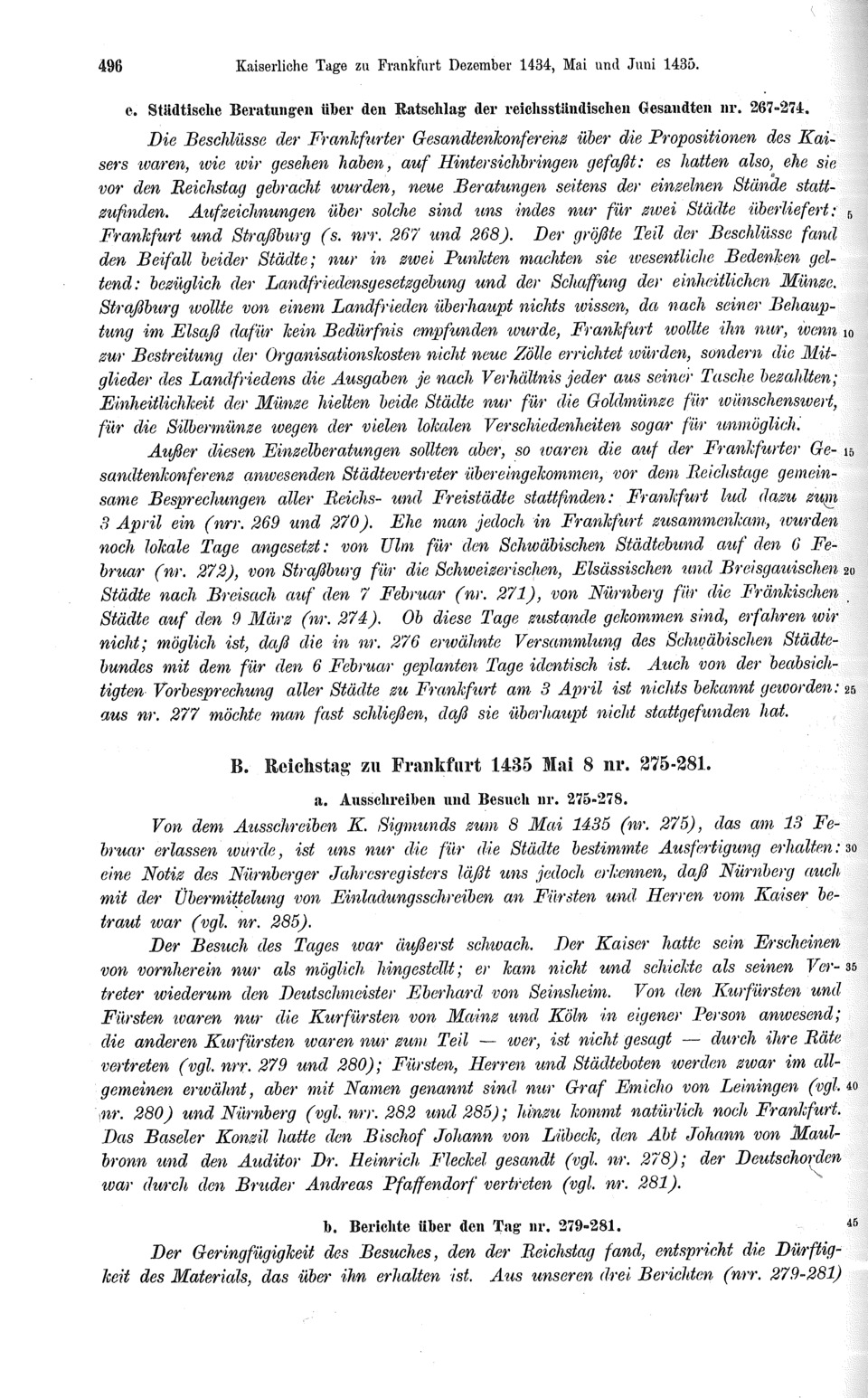 496 Kaiserliche Tage zu Frankfurt Dezember 1434, Mai und Juni 1435.

e. Städtische Beratungen über den Ratschlag der reichsständischen Gesandten nr. 267-274.

Die Beschlüsse der Frankfurter Gesandtenkonferenz über die Propositionen des Kaisers waren, wie wir gesehen haben, auf Hintersichbringen gefaßt: es hatten also, ehe sie vor den Reichstag gebracht wurden, neue Beratungen seitens der einzelnen Stände stattzufinden. Aufzeichnungen über solche sind uns indes nur für zwei Städte überliefert: 5 Frankfurt und Straßburg (s. nrr. 267 und 268). Der größte Teil der Beschlüsse fand den Beifall beider Städte; nur in zwei Punkten machten sie wesentliche Bedenken geltend: bezüglich der Landfriedensgesetzgebung und der Schaffung der einheitlichen Münze. Straßburg wollte von einem Landfrieden überhaupt nichts wissen, da nach seiner Behauptung im Elsaß dafür kein Bedürfnis empfunden wurde, Frankfurt wollte ihn nur, wenn 10 zur Bestreitung der Organisationskosten nicht neue Zölle errichtet würden, sondern die Mitglieder des Landfriedens die Ausgaben je nach Verhältnis jeder aus seiner Tasche bezahlten; Einheitlichkeit der Münze hielten beide Städte nur für die Goldmünze für wünschenswert, für die Silbermünze wegen der vielen lokalen Verschiedenheiten sogar für unmöglich.

Außer diesen Einzelberatungen sollten aber, so waren die auf der Frankfurter Ge- 15 sandtenkonferenz anwesenden Städtevertreter übereingekommen, vor dem Reichstage gemeinsame Besprechungen aller Reichs- und Freistädte stattfinden: Frankfurt lud dazu zum 3 April ein (nrr. 269 und 270). Ehe man jedoch in Frankfurt zusammenkam, wurden noch lokale Tage angesetzt: von Ulm für den Schwäbischen Städtebund auf den 6 Februar (nr. 272), von Straßburg für die Schweizerischen, Elsässischen und Breisgauischen 20 Städte nach Breisach auf den 7 Februar (nr. 271), von Nürnberg für die Fränkischen Städte auf den 9 März (nr. 274). Ob diese Tage zustande gekommen sind, erfahren wir nicht; möglich ist, daß die in nr. 276 erwähnte Versammlung des Schwäbischen Städtebundes mit dem für den 6 Februar geplanten Tage identisch ist. Auch von der beabsichtigten Vorbesprechung aller Städte zu Frankfurt am 3 April ist nichts bekannt geworden: 25 aus nr. 277 möchte man fast schließen, daß sie überhaupt nicht stattgefunden hat.

B. Reichstag zu Frankfurt 1435 Mai 8 nr. 275-281.

a. Ausschreiben und Besuch nr. 275-278.

Von dem Ausschreiben K. Sigmunds zum 8 Mai 1435 (nr. 275), das am 13 Februar erlassen wurde, ist uns nur die für die Städte bestimmte Ausfertigung erhalten: 30 eine Notiz des Nürnberger Jahresregisters läßt uns jedoch erkennen, daß Nürnberg auch mit der Übermittelung von Einladungsschreiben an Fürsten und Herren vom Kaiser betraut war (vgl. nr. 285).

Der Besuch des Tages war äußerst schwach. Der Kaiser hatte sein Erscheinen von vornherein nur als möglich hingestellt; er kam nicht und schickte als seinen Ver- 35 treter wiederum den Deutschmeister Eberhard von Seinsheim. Von den Kurfürsten und Fürsten waren nur die Kurfürsten von Mainz und Köln in eigener Person anwesend; die anderen Kurfürsten waren nur zum Teil — wer, ist nicht gesagt — durch ihre Räte vertreten (vgl. nrr. 279 und 280); Fürsten, Herren und Städteboten werden zwar im allgemeinen erwähnt, aber mit Namen genannt sind nur Graf Emicho von Leiningen (vgl. 40 nr. 280) und Nürnberg (vgl. nrr. 282 und 285); hinzu kommt natürlich noch Frankfurt. Das Baseler Konzil hatte den Bischof Johann von Lübeck, den Abt Johann von Maulbronn und den Auditor Dr. Heinrich Fleckel gesandt (vgl. nr. 278); der Deutschorden war durch den Bruder Andreas Pfaffendorf vertreten (vgl. nr. 281).

b. Berichte über den Tag nr. 279-281. 45

Der Geringfügigkeit des Besuches, den der Reichstag fand, entspricht die Dürftigkeit des Materials, das über ihn erhalten ist. Aus unseren drei Berichten (nrr. 279-281)